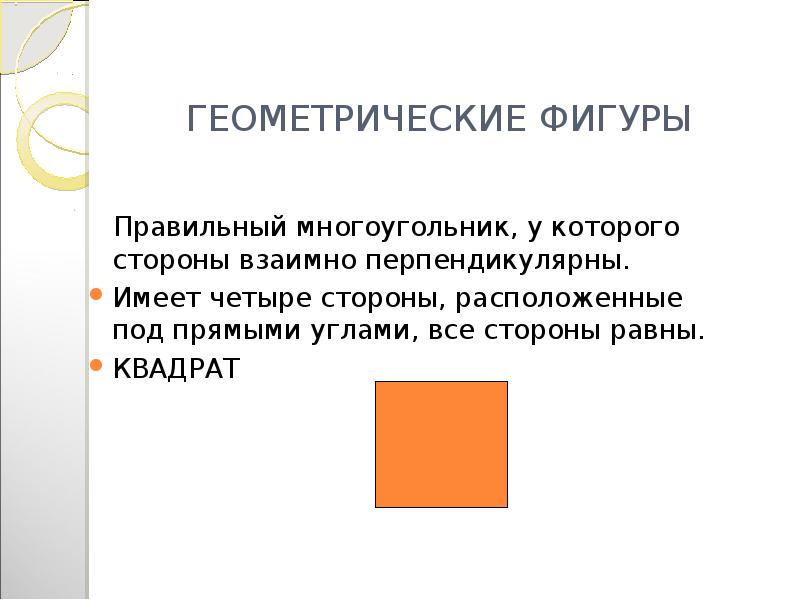 ГЕОМЕТРИЧЕСКИЕ ФИГУРЫ

Правильный многоугольник, у которого стороны взаимно перпендикулярны.

• Имеет четыре стороны, расположенные под прямыми углами, все стороны равны.
• КВАДРАТ